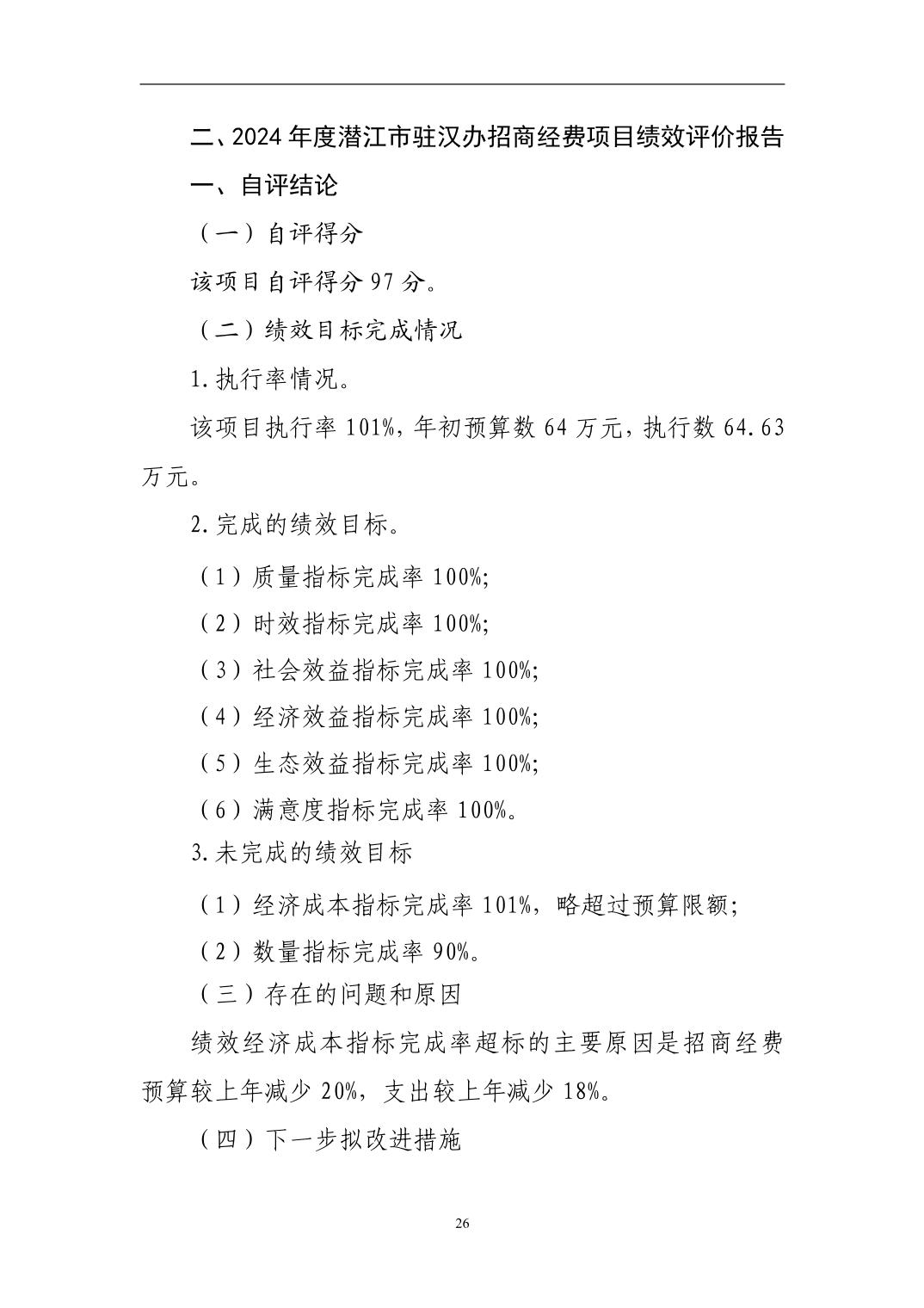 二、2024 年度潜江市驻汉办招商经费项目绩效评价报告

一、自评结论

（一）自评得分

该项目自评得分 97 分。

（二）绩效目标完成情况

1. 执行率情况。

该项目执行率 101%，年初预算数 64 万元，执行数 64.63 万元。

2. 完成的绩效目标。

（1）质量指标完成率 100%；

（2）时效指标完成率 100%；

（3）社会效益指标完成率 100%；

（4）经济效益指标完成率 100%；

（5）生态效益指标完成率 100%；

（6）满意度指标完成率 100%。

3. 未完成的绩效目标

（1）经济成本指标完成率 101%，略超过预算限额；

（2）数量指标完成率 90%。

（三）存在的问题和原因

绩效经济成本指标完成率超标的主要原因是招商经费预算较上年减少 20%，支出较上年减少 18%。

（四）下一步拟改进措施

26